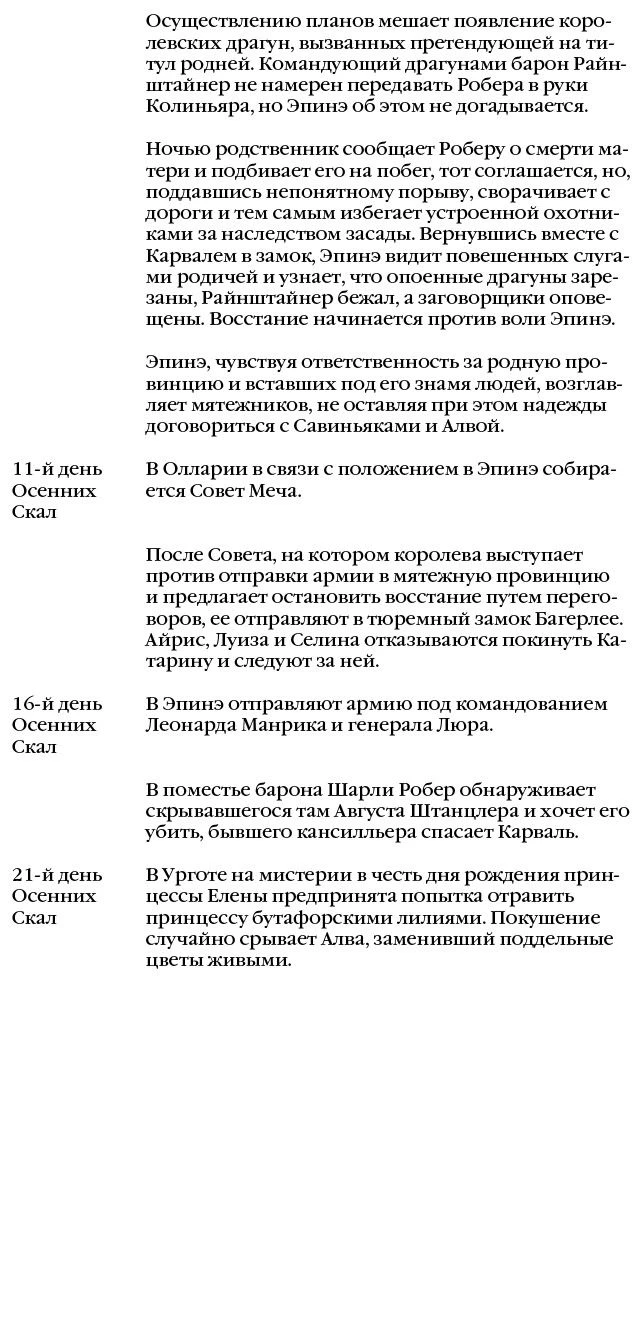 Осуществлению планов мешает появление королевских драгун, вызванных претендующей на титул родней. Командующий драгунами барон Райнштайнер не намерен передавать Робера в руки Колиньяра, но Эпинэ об этом не догадывается.

Ночью родственник сообщает Роберу о смерти матери и подбивает его на побег, тот соглашается, но, поддавшись непонятному порыву, сворачивает с дороги и тем самым избегает устроенной охотниками за наследством засады. Вернувшись вместе с Карвалем в замок, Эпинэ видит повешенных слугами родичей и узнает, что опоенные драгуны зарезаны, Райнштайнер бежал, а заговорщики оповещены. Восстание начинается против воли Эпинэ.

Эпинэ, чувствуя ответственность за родную провинцию и вставших под его знамя людей, возглавляет мятежников, не оставляя при этом надежды договориться с Савиньяками и Алвой.

11-й день Осенних Скал

В Олларии в связи с положением в Эпинэ собирается Совет Меча.

После Совета, на котором королева выступает против отправки армии в мятежную провинцию и предлагает остановить восстание путем переговоров, ее отправляют в тюремный замок Багерлее. Айрис, Луиза и Селина отказываются покинуть Катарину и следуют за ней.

16-й день Осенних Скал

В Эпинэ отправляют армию под командованием Леонарда Манрика и генерала Люра.

В поместье барона Шарли Робер обнаруживает скрывавшегося там Августа Штанцлера и хочет его убить, бывшего кансилльера спасает Карваль.

21-й день Осенних Скал

В Урготе на мистерии в честь дня рождения принцессы Елены предпринята попытка отравить принцессу бутафорскими лилиями. Покушение случайно срывает Алва, заменивший поддельные цветы живыми.